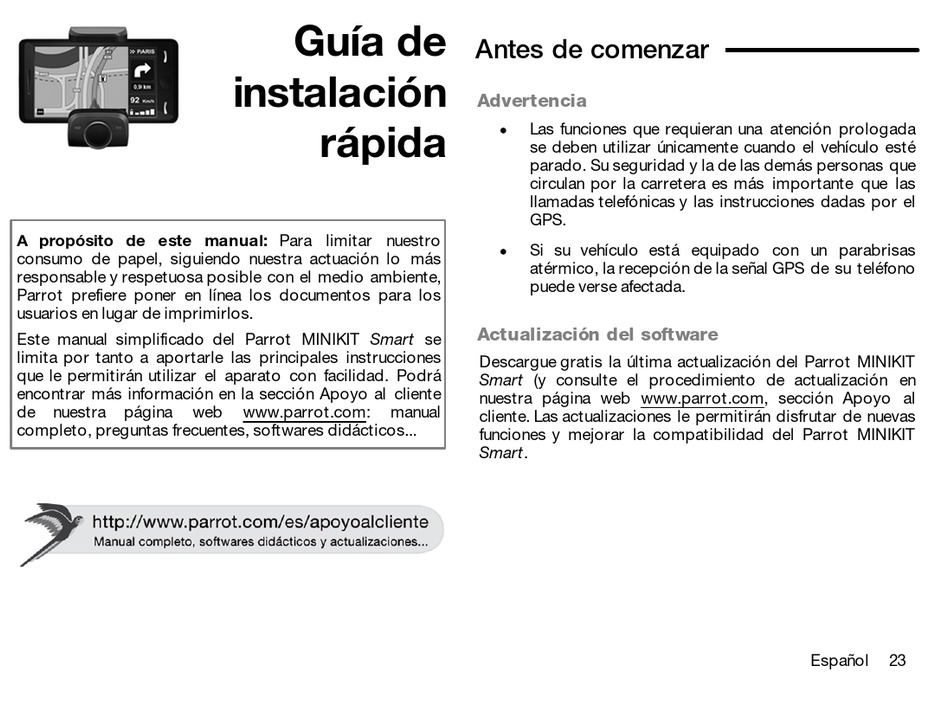 PARIS
0,9 km
92 Km/h

Guía de instalación rápida

A propósito de este manual: Para limitar nuestro consumo de papel, siguiendo nuestra actuación lo más responsable y respetuosa posible con el medio ambiente, Parrot prefiere poner en línea los documentos para los usuarios en lugar de imprimirlos.

Este manual simplificado del Parrot MINIKIT Smart se limita por tanto a aportarle las principales instrucciones que le permitirán utilizar el aparato con facilidad. Podrá encontrar más información en la sección Apoyo al cliente de nuestra página web www.parrot.com: manual completo, preguntas frecuentes, softwares didácticos...

http://www.parrot.com/es/apoyoalcliente
Manual completo, softwares didácticos y actualizaciones...

Antes de comenzar

Advertencia

• Las funciones que requieran una atención prologada se deben utilizar únicamente cuando el vehículo esté parado. Su seguridad y la de las demás personas que circulan por la carretera es más importante que las llamadas telefónicas y las instrucciones dadas por el GPS.

• Si su vehículo está equipado con un parabrisas atérmico, la recepción de la señal GPS de su teléfono puede verse afectada.

Actualización del software

Descargue gratis la última actualización del Parrot MINIKIT Smart (y consulte el procedimiento de actualización en nuestra página web www.parrot.com, sección Apoyo al cliente. Las actualizaciones le permitirán disfrutar de nuevas funciones y mejorar la compatibilidad del Parrot MINIKIT Smart.

Español 23